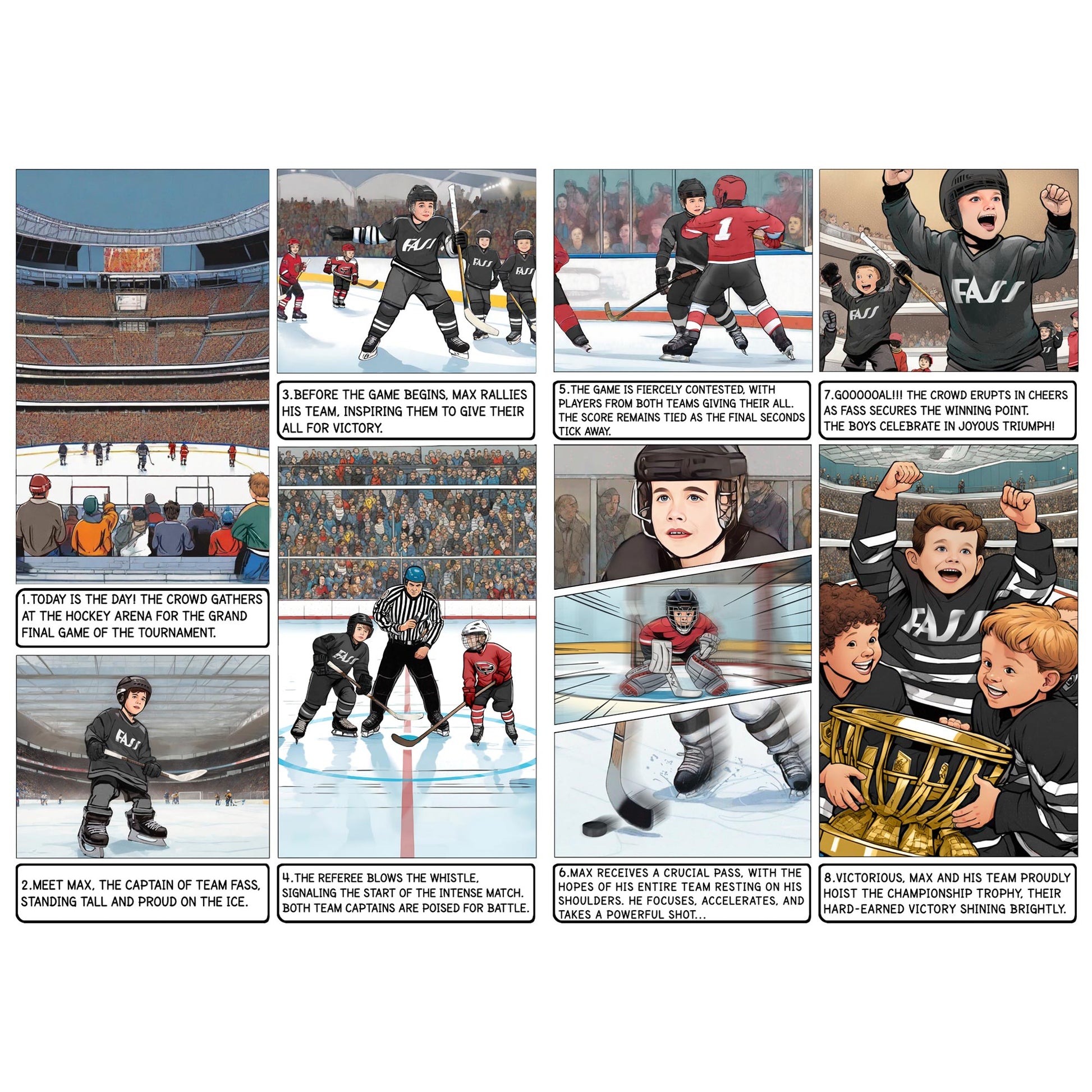 1.TODAY IS THE DAY! THE CROWD GATHERS AT THE HOCKEY ARENA FOR THE GRAND FINAL GAME OF THE TOURNAMENT.

FASS

2.MEET MAX, THE CAPTAIN OF TEAM FASS, STANDING TALL AND PROUD ON THE ICE.

FASS FASS FASS

3.BEFORE THE GAME BEGINS, MAX RALLIES HIS TEAM, INSPIRING THEM TO GIVE THEIR ALL FOR VICTORY.

FASS

4.THE REFEREE BLOWS THE WHISTLE, SIGNALING THE START OF THE INTENSE MATCH. BOTH TEAM CAPTAINS ARE POISED FOR BATTLE.

1

5.THE GAME IS FIERCELY CONTESTED, WITH PLAYERS FROM BOTH TEAMS GIVING THEIR ALL. THE SCORE REMAINS TIED AS THE FINAL SECONDS TICK AWAY.

6.MAX RECEIVES A CRUCIAL PASS, WITH THE HOPES OF HIS ENTIRE TEAM RESTING ON HIS SHOULDERS. HE FOCUSES, ACCELERATES, AND TAKES A POWERFUL SHOT...

FASS FASS

7.GOOOOOAL!!! THE CROWD ERUPTS IN CHEERS AS FASS SECURES THE WINNING POINT. THE BOYS CELEBRATE IN JOYOUS TRIUMPH!

FASS

8.VICTORIOUS, MAX AND HIS TEAM PROUDLY HOIST THE CHAMPIONSHIP TROPHY, THEIR HARD-EARNED VICTORY SHINING BRIGHTLY.